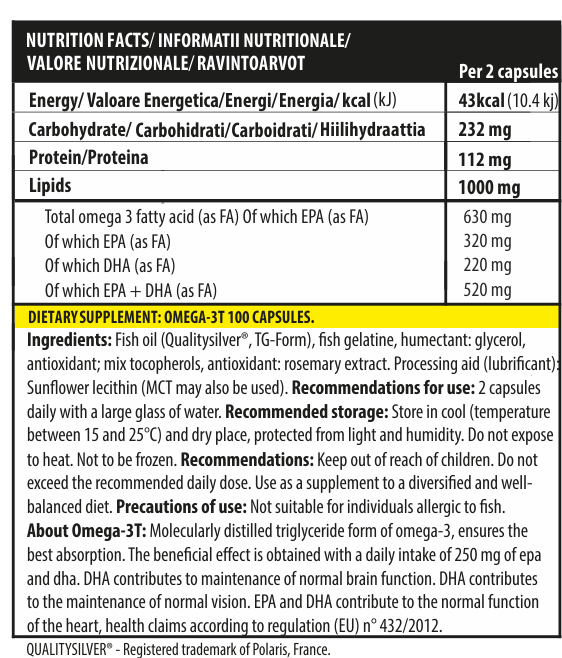 | NUTRITION FACTS/ INFORMATII NUTRITIONALE/ VALORE NUTRIZIONALE/ RAVINTOARVOT | Per 2 capsules |
|---|---|
| Energy/ Valoare Energetica/Energi/Energia/ kcal (kJ) | 43kcal (10.4 kj) |
| Carbohydrate/ Carbohidrati/Carboidrati/ Hiilihydraattia | 232 mg |
| Protein/Proteina | 112 mg |
| Lipids | 1000 mg |
| Total omega 3 fatty acid (as FA) Of which EPA (as FA) | 630 mg |
| Of which EPA (as FA) | 320 mg |
| Of which DHA (as FA) | 220 mg |
| Of which EPA + DHA (as FA) | 520 mg |

DIETARY SUPPLEMENT: OMEGA-3T 100 CAPSULES.

Ingredients: Fish oil (Qualitysilver®, TG-Form), fish gelatine, humectant: glycerol, antioxidant; mix tocopherols, antioxidant: rosemary extract. Processing aid (lubrificant): Sunflower lecithin (MCT may also be used). Recommendations for use: 2 capsules daily with a large glass of water. Recommended storage: Store in cool (temperature between 15 and 25°C) and dry place, protected from light and humidity. Do not expose to heat. Not to be frozen. Recommendations: Keep out of reach of children. Do not exceed the recommended daily dose. Use as a supplement to a diversified and well-balanced diet. Precautions of use: Not suitable for individuals allergic to fish.
About Omega-3T: Molecularly distilled triglyceride form of omega-3, ensures the best absorption. The beneficial effect is obtained with a daily intake of 250 mg of epa and dha. DHA contributes to maintenance of normal brain function. DHA contributes to the maintenance of normal vision. EPA and DHA contribute to the normal function of the heart, health claims according to regulation (EU) n° 432/2012.

QUALITYSILVER® - Registered trademark of Polaris, France.